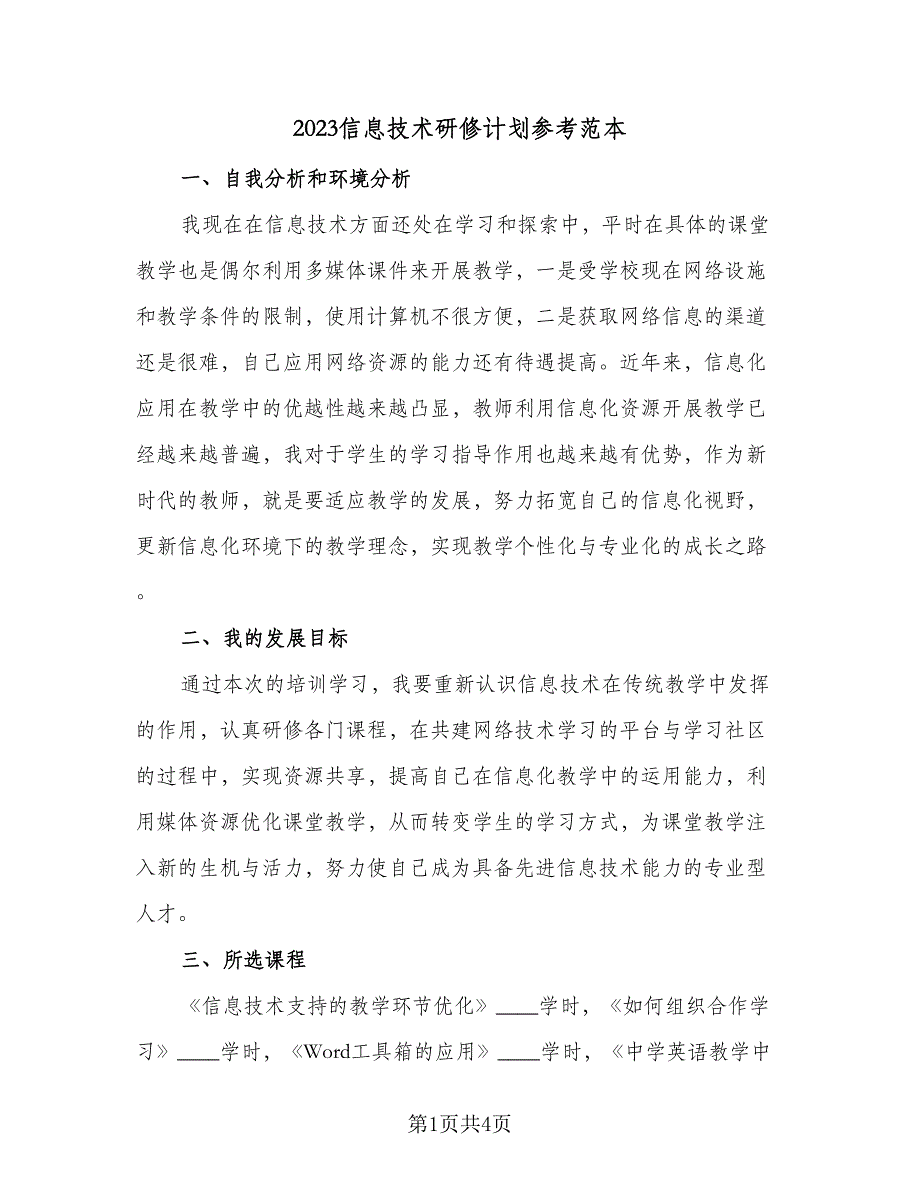 2023信息技术研修计划参考范本

一、自我分析和环境分析

我现在在信息技术方面还处在学习和探索中，平时在具体的课堂教学也是偶尔利用多媒体课件来开展教学，一是受学校现在网络设施和教学条件的限制，使用计算机不很方便，二是获取网络信息的渠道还是很难，自己应用网络资源的能力还有待遇提高。近年来，信息化应用在教学中的优越性越来越凸显，教师利用信息化资源开展教学已经越来越普遍，我对于学生的学习指导作用也越来越有优势，作为新时代的教师，就是要适应教学的发展，努力拓宽自己的信息化视野，更新信息化环境下的教学理念，实现教学个性化与专业化的成长之路。

二、我的发展目标

通过本次的培训学习，我要重新认识信息技术在传统教学中发挥的作用，认真研修各门课程，在共建网络技术学习的平台与学习社区的过程中，实现资源共享，提高自己在信息化教学中的运用能力，利用媒体资源优化课堂教学，从而转变学生的学习方式，为课堂教学注入新的生机与活力，努力使自己成为具备先进信息技术能力的专业型人才。

三、所选课程

《信息技术支持的教学环节优化》____学时，《如何组织合作学习》____学时，《Word工具箱的应用》____学时，《中学英语教学中

第1页共4页